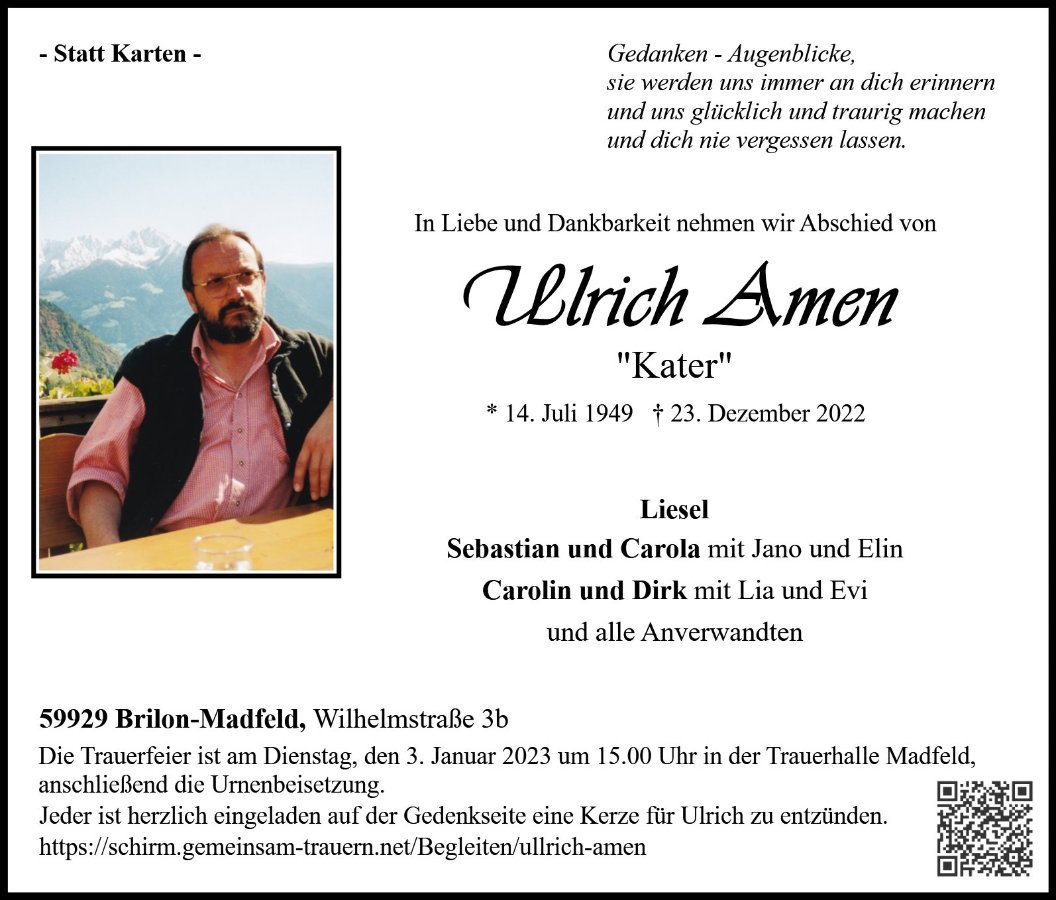 - Statt Karten -

Gedanken - Augenblicke,
sie werden uns immer an dich erinnern
und uns glücklich und traurig machen
und dich nie vergessen lassen.

In Liebe und Dankbarkeit nehmen wir Abschied von

Ulrich Amen

"Kater"

* 14. Juli 1949 † 23. Dezember 2022

Liesel
Sebastian und Carola mit Jano und Elin
Carolin und Dirk mit Lia und Evi
und alle Anverwandten

59929 Brilon-Madfeld, Wilhelmstraße 3b

Die Trauerfeier ist am Dienstag, den 3. Januar 2023 um 15.00 Uhr in der Trauerhalle Madfeld, anschließend die Urnenbeisetzung.
Jeder ist herzlich eingeladen auf der Gedenkseite eine Kerze für Ulrich zu entzünden.
https://schirm.gemeinsam-trauern.net/Begleiten/ullrich-amen